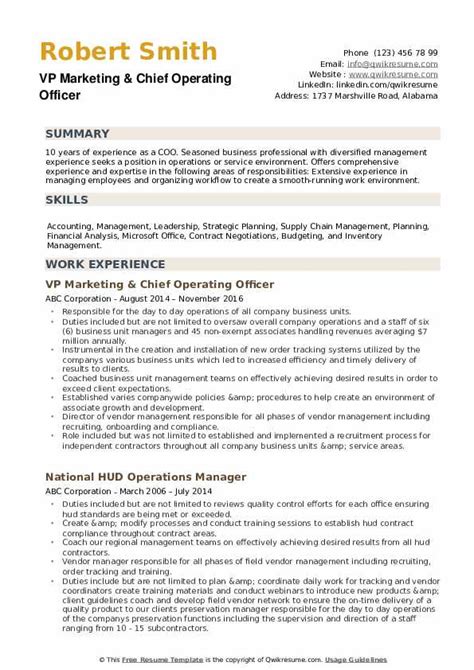 Robert Smith

VP Marketing & Chief Operating Officer

Phone (123) 456 78 99
Email: info@qwikresume.com
Website : www.qwikresume.com
LinkedIn: linkedin.com/qwikresume
Address: 1737 Marshville Road, Alabama

SUMMARY

10 years of experience as a COO. Seasoned business professional with diversified management experience seeks a position in operations or service environment. Offers comprehensive experience and expertise in the following areas of responsibilities: Extensive experience in managing employees and organizing workflow to create a smooth-running work environment.

SKILLS

Accounting, Management, Leadership, Strategic Planning, Supply Chain Management, Planning, Financial Analysis, Microsoft Office, Contract Negotiations, Budgeting, and Inventory Management.

WORK EXPERIENCE

VP Marketing & Chief Operating Officer

ABC Corporation - August 2014 – November 2016

- Responsible for the day to day operations of all company business units.
- Duties included but are not limited to oversaw overall company operations and a staff of six (6) business unit managers and 45 non-exempt associates handling revenues averaging $7 million annually.
- Instrumental in the creation and installation of new order tracking systems utilized by the companys various business units which led to increased efficiency and timely delivery of results to clients.
- Coached business unit management teams on effectively achieving desired results in order to exceed client expectations.
- Established varies companywide policies &amp; procedures to help create an environment of associate growth and development.
- Director of vendor management responsible for all phases of vendor management including recruiting, onboarding and compliance.
- Role included but was not limited to established and implemented a recruitment process for independent contractors throughout all company business units &amp; service areas.

National HUD Operations Manager

ABC Corporation - March 2006 – July 2014

- Duties included but are not limited to reviews quality control efforts for each office ensuring hud standards are being met or exceeded.
- Create &amp; modify processes and conduct training sessions to establish hud contract compliance throughout contract areas.
- Coach our regional management teams on effectively achieving desired results from all hud contractors.
- Vendor manager responsible for all phases of field vendor management including recruiting, order tracking and training.
- Duties include but are not limited to plan &amp; coordinate daily work for tracking and vendor coordinators create training materials and conduct webinars to introduce new products &amp; client guidelines coach and develop field vendor network to ensure the on-time delivery of a quality product to our clients preservation manager responsible for the day to day operations of the companys preservation functions including the supervision and direction of a staff ranging from 10 - 15 subcontractors.

© This Free Resume Template is the copyright of Qwikresume.com. Usage Guidelines